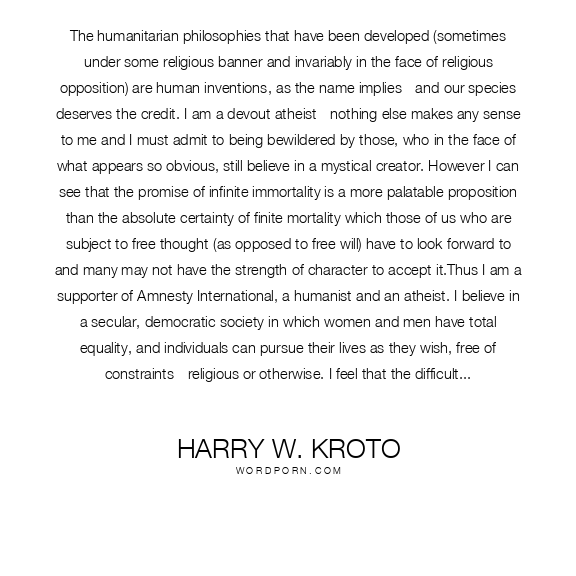 The humanitarian philosophies that have been developed (sometimes under some religious banner and invariably in the face of religious opposition) are human inventions, as the name implies   and our species deserves the credit. I am a devout atheist   nothing else makes any sense to me and I must admit to being bewildered by those, who in the face of what appears so obvious, still believe in a mystical creator. However I can see that the promise of infinite immortality is a more palatable proposition than the absolute certainty of finite mortality which those of us who are subject to free thought (as opposed to free will) have to look forward to and many may not have the strength of character to accept it.Thus I am a supporter of Amnesty International, a humanist and an atheist. I believe in a secular, democratic society in which women and men have total equality, and individuals can pursue their lives as they wish, free of constraints   religious or otherwise. I feel that the difficult...

HARRY W. KROTO
WORDPORN.COM